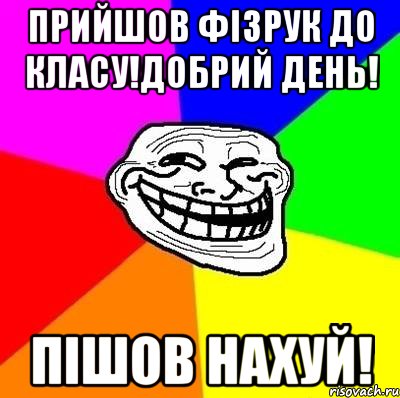 ПРИЙШОВ ФІЗРУК ДО КЛАСУ!ДОБРИЙ ДЕНЬ!

ПІШОВ НАХУЙ!

risovach.ru